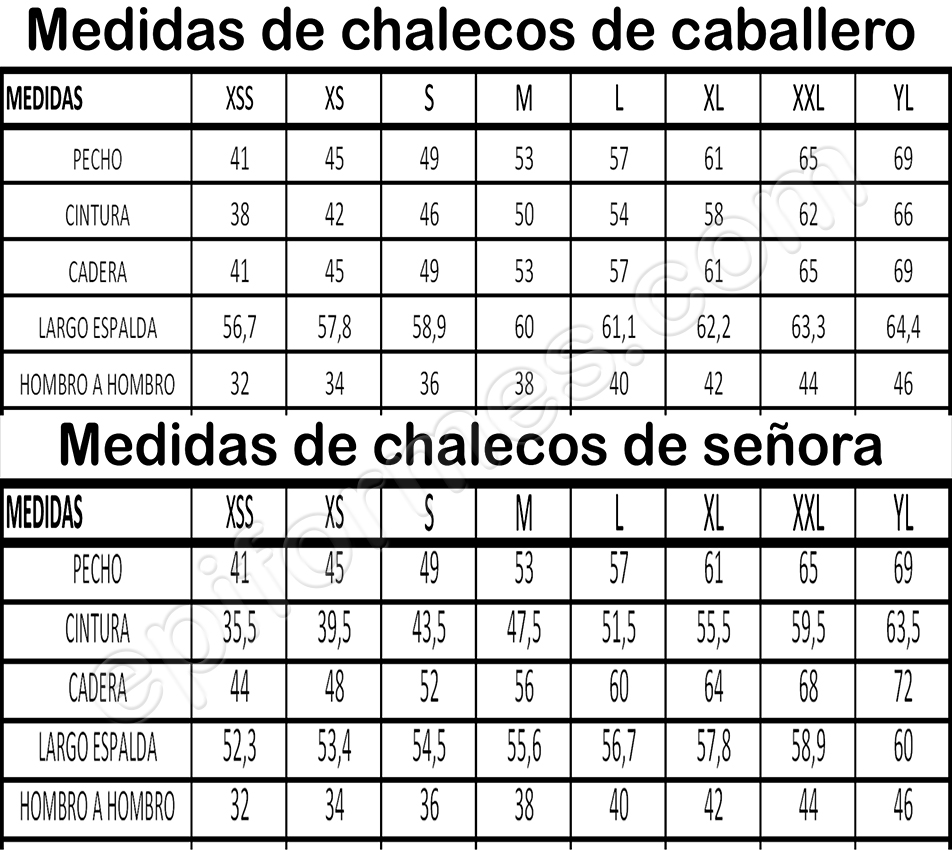 Medidas de chalecos de caballero

| MEDIDAS | XSS | XS | S | M | L | XL | XXL | YL |
|---|---|---|---|---|---|---|---|---|
| PECHO | 41 | 45 | 49 | 53 | 57 | 61 | 65 | 69 |
| CINTURA | 38 | 42 | 46 | 50 | 54 | 58 | 62 | 66 |
| CADERA | 41 | 45 | 49 | 53 | 57 | 61 | 65 | 69 |
| LARGO ESPALDA | 56,7 | 57,8 | 58,9 | 60 | 61,1 | 62,2 | 63,3 | 64,4 |
| HOMBRO A HOMBRO | 32 | 34 | 36 | 38 | 40 | 42 | 44 | 46 |

Medidas de chalecos de señora

| MEDIDAS | XSS | XS | S | M | L | XL | XXL | YL |
|---|---|---|---|---|---|---|---|---|
| PECHO | 41 | 45 | 49 | 53 | 57 | 61 | 65 | 69 |
| CINTURA | 35,5 | 39,5 | 43,5 | 47,5 | 51,5 | 55,5 | 59,5 | 63,5 |
| CADERA | 44 | 48 | 52 | 56 | 60 | 64 | 68 | 72 |
| LARGO ESPALDA | 52,3 | 53,4 | 54,5 | 55,6 | 56,7 | 57,8 | 58,9 | 60 |
| HOMBRO A HOMBRO | 32 | 34 | 36 | 38 | 40 | 42 | 44 | 46 |

epiformes.com